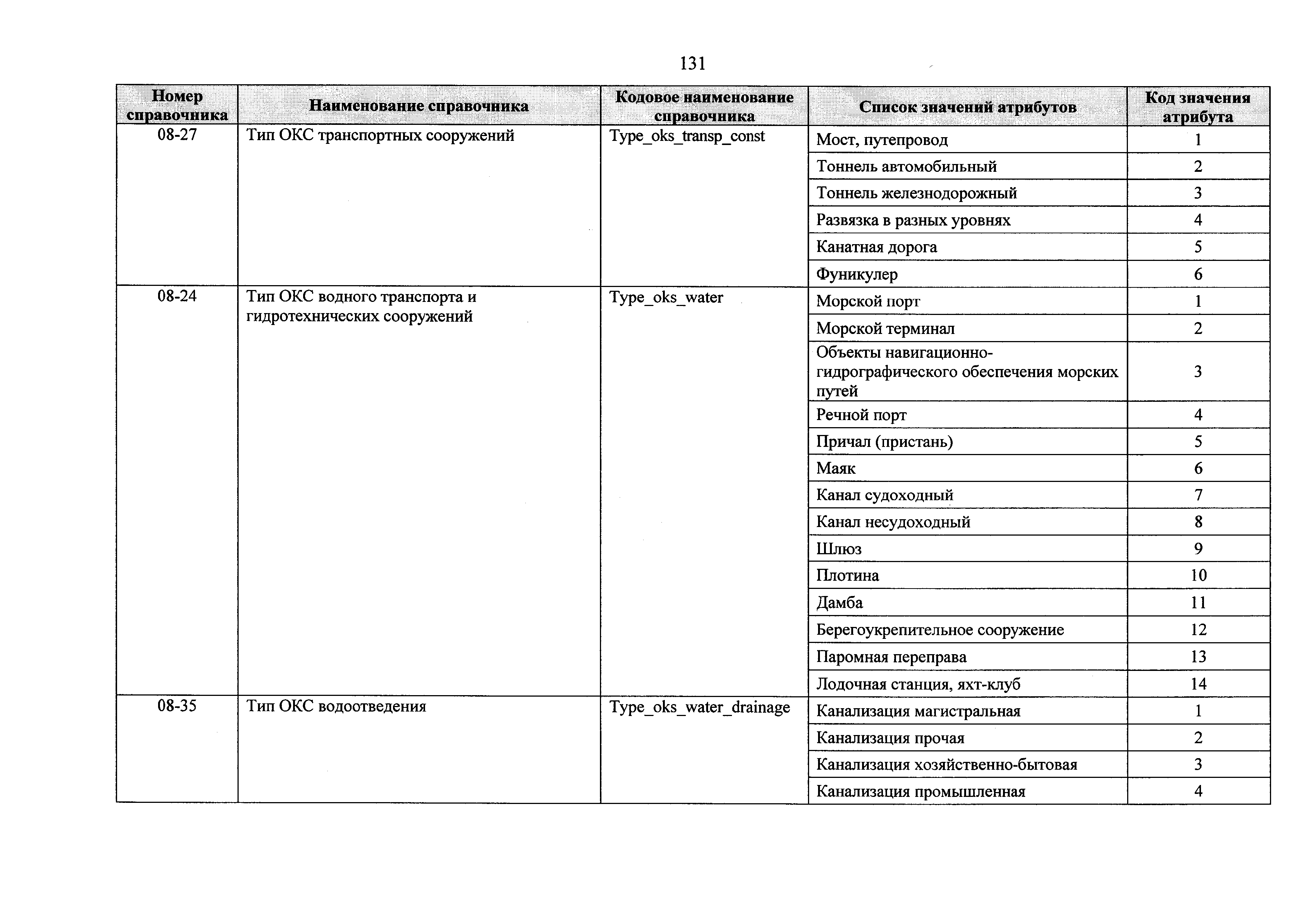 131

| Номер справочника | Наименование справочника | Кодовое наименование справочника | Список значений атрибутов | Код значения атрибута |
|---|---|---|---|---|
| 08-27 | Тип ОКС транспортных сооружений | Type_oks_transp_const | Мост, путепровод | 1 |
| | | | Тоннель автомобильный | 2 |
| | | | Тоннель железнодорожный | 3 |
| | | | Развязка в разных уровнях | 4 |
| | | | Канатная дорога | 5 |
| | | | Фуникулер | 6 |
| 08-24 | Тип ОКС водного транспорта и гидротехнических сооружений | Type_oks_water | Морской порт | 1 |
| | | | Морской терминал | 2 |
| | | | Объекты навигационно-гидрографического обеспечения морских путей | 3 |
| | | | Речной порт | 4 |
| | | | Причал (пристань) | 5 |
| | | | Маяк | 6 |
| | | | Канал судоходный | 7 |
| | | | Канал несудоходный | 8 |
| | | | Шлюз | 9 |
| | | | Плотина | 10 |
| | | | Дамба | 11 |
| | | | Берегоукрепительное сооружение | 12 |
| | | | Паромная переправа | 13 |
| | | | Лодочная станция, яхт-клуб | 14 |
| 08-35 | Тип ОКС водоотведения | Type_oks_water_drainage | Канализация магистральная | 1 |
| | | | Канализация прочая | 2 |
| | | | Канализация хозяйственно-бытовая | 3 |
| | | | Канализация промышленная | 4 |